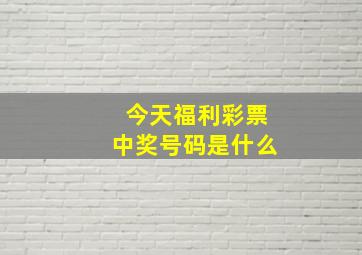 今天福利彩票
中奖号码是什么